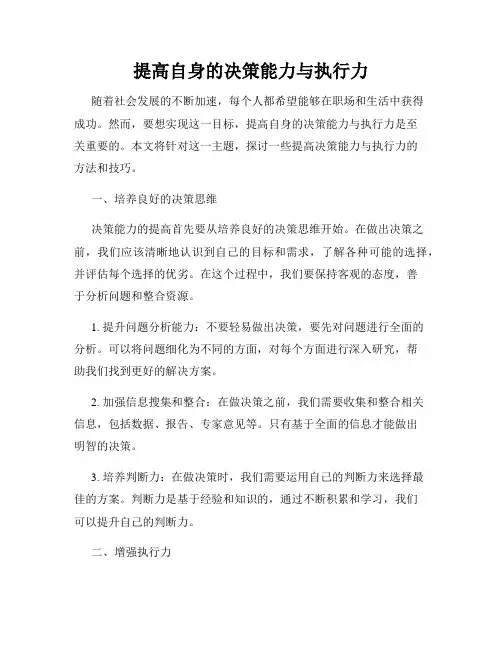 提高自身的决策能力与执行力

随着社会发展的不断加速，每个人都希望能够在职场和生活中获得成功。然而，要想实现这一目标，提高自身的决策能力与执行力是至关重要的。本文将针对这一主题，探讨一些提高决策能力与执行力的方法和技巧。

一、培养良好的决策思维

决策能力的提高首先要从培养良好的决策思维开始。在做出决策之前，我们应该清晰地认识到自己的目标和需求，了解各种可能的选择，并评估每个选择的优劣。在这个过程中，我们要保持客观的态度，善于分析问题和整合资源。

1. 提升问题分析能力：不要轻易做出决策，要先对问题进行全面的分析。可以将问题细化为不同的方面，对每个方面进行深入研究，帮助我们找到更好的解决方案。

2. 加强信息搜集和整合：在做决策之前，我们需要收集和整合相关信息，包括数据、报告、专家意见等。只有基于全面的信息才能做出明智的决策。

3. 培养判断力：在做决策时，我们需要运用自己的判断力来选择最佳的方案。判断力是基于经验和知识的，通过不断积累和学习，我们可以提升自己的判断力。

二、增强执行力